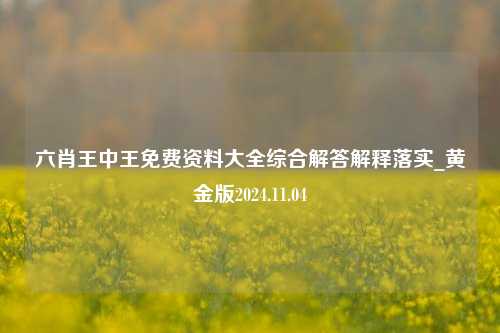 六肖王中王免费资料大全综合解答解释落实_黄金版2024.11.04